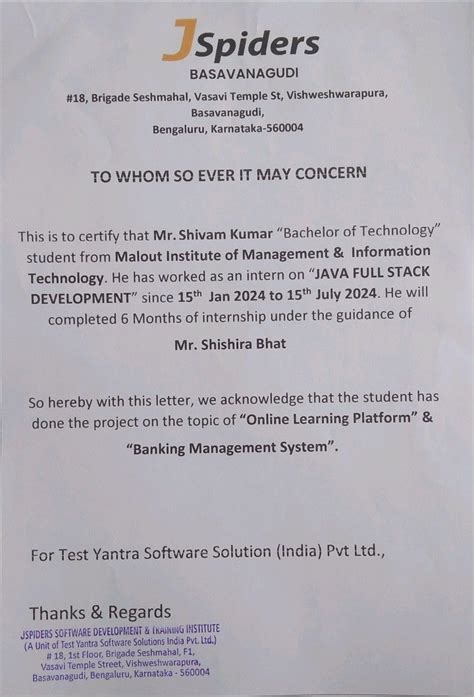 JSpiders
BASAVANAGUDI
#18, Brigade Seshmahal, Vasavi Temple St, Vishweshwarapura, Basavanagudi, Bengaluru, Karnataka-560004

TO WHOM SO EVER IT MAY CONCERN

This is to certify that Mr. Shivam Kumar "Bachelor of Technology" student from Malout Institute of Management & Information Technology. He has worked as an intern on "JAVA FULL STACK DEVELOPMENT" since 15$^{th}$ Jan 2024 to 15$^{th}$ July 2024. He will completed 6 Months of internship under the guidance of

Mr. Shishira Bhat

So hereby with this letter, we acknowledge that the student has done the project on the topic of "Online Learning Platform" & "Banking Management System".

For Test Yantra Software Solution (India) Pvt Ltd.,

Thanks & Regards
JSPIDERS SOFTWARE DEVELOPMENT & TRAINING INSTITUTE
(A Unit of Test Yantra Software Solutions India Pvt. Ltd.)
# 18, 1st Floor, Brigade Seshmahal, F1,
Vasavi Temple Street, Vishweshwarapura,
Basavanagudi, Bengaluru, Karnataka - 560004